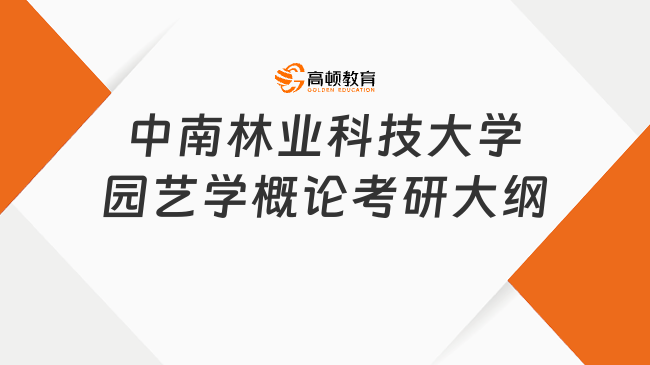 高顿教育
GOLDEN EDUCATION

中南林业科技大学
园艺学概论考研大纲